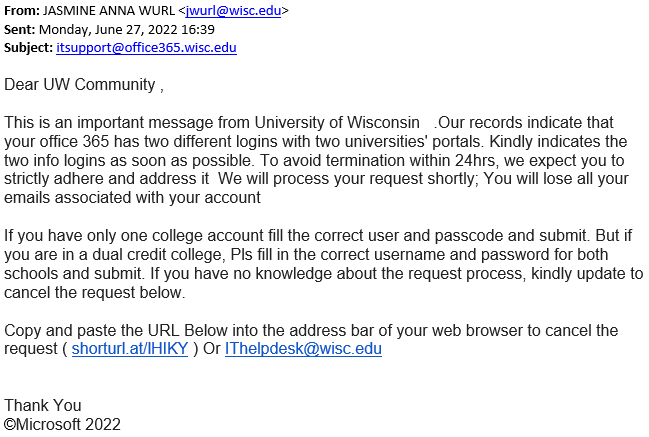 From: JASMINE ANNA WURL <jwurl@wisc.edu>
Sent: Monday, June 27, 2022 16:39
Subject: itsupport@office365.wisc.edu

Dear UW Community ,

This is an important message from University of Wisconsin .Our records indicate that your office 365 has two different logins with two universities' portals. Kindly indicates the two info logins as soon as possible. To avoid termination within 24hrs, we expect you to strictly adhere and address it We will process your request shortly; You will lose all your emails associated with your account

If you have only one college account fill the correct user and passcode and submit. But if you are in a dual credit college, Pls fill in the correct username and password for both schools and submit. If you have no knowledge about the request process, kindly update to cancel the request below.

Copy and paste the URL Below into the address bar of your web browser to cancel the request ( shorturl.at/lHIKY ) Or IThelpdesk@wisc.edu

Thank You
©Microsoft 2022